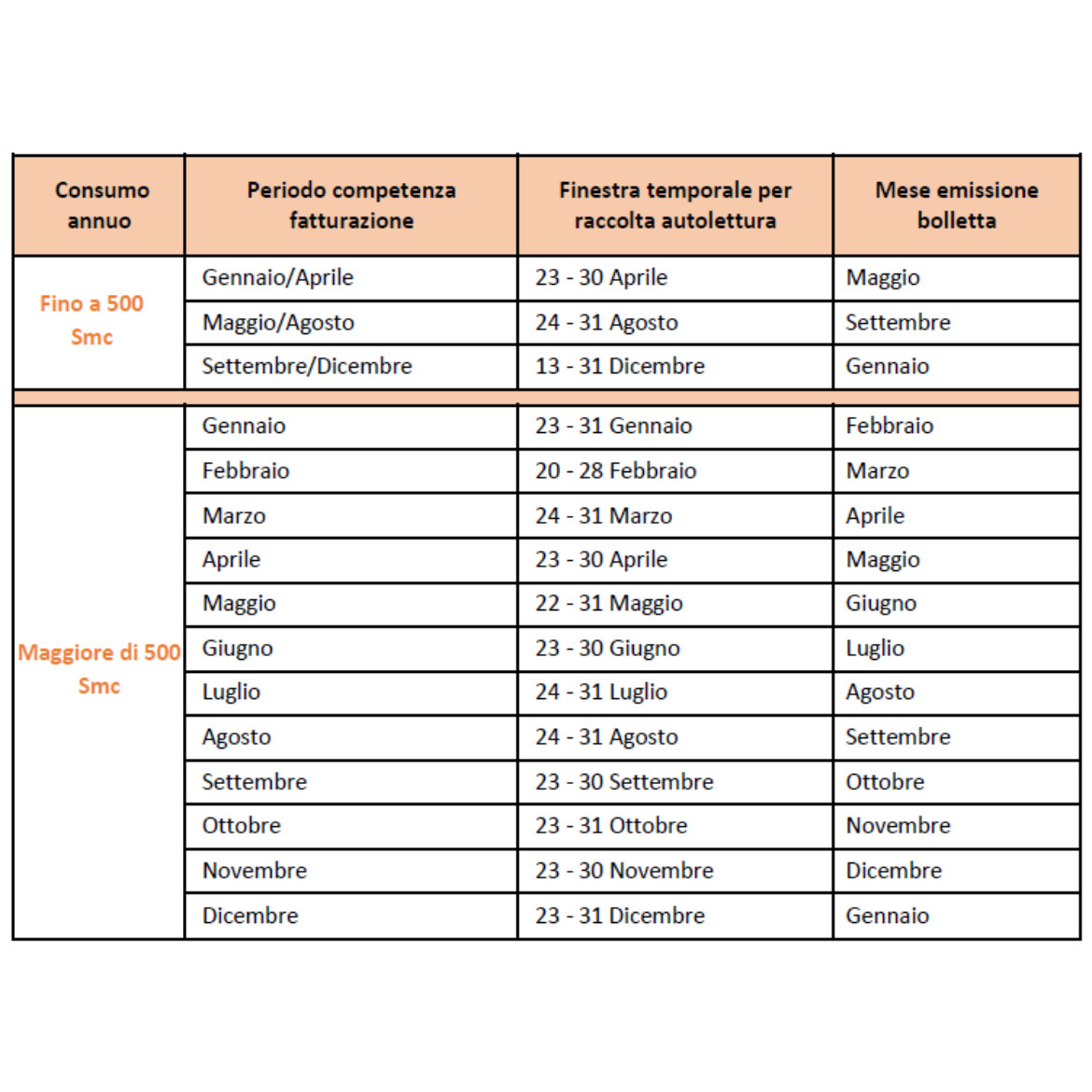 | Consumo annuo | Periodo competenza fatturazione | Finestra temporale per raccolta autolettura | Mese emissione bolletta |
|---|---|---|---|
| Fino a 500 Smc | Gennaio/Aprile | 23 - 30 Aprile | Maggio |
| | Maggio/Agosto | 24 - 31 Agosto | Settembre |
| | Settembre/Dicembre | 13 - 31 Dicembre | Gennaio |
| Maggiore di 500 Smc | Gennaio | 23 - 31 Gennaio | Febbraio |
| | Febbraio | 20 - 28 Febbraio | Marzo |
| | Marzo | 24 - 31 Marzo | Aprile |
| | Aprile | 23 - 30 Aprile | Maggio |
| | Maggio | 22 - 31 Maggio | Giugno |
| | Giugno | 23 - 30 Giugno | Luglio |
| | Luglio | 24 - 31 Luglio | Agosto |
| | Agosto | 24 - 31 Agosto | Settembre |
| | Settembre | 23 - 30 Settembre | Ottobre |
| | Ottobre | 23 - 31 Ottobre | Novembre |
| | Novembre | 23 - 30 Novembre | Dicembre |
| | Dicembre | 23 - 31 Dicembre | Gennaio |